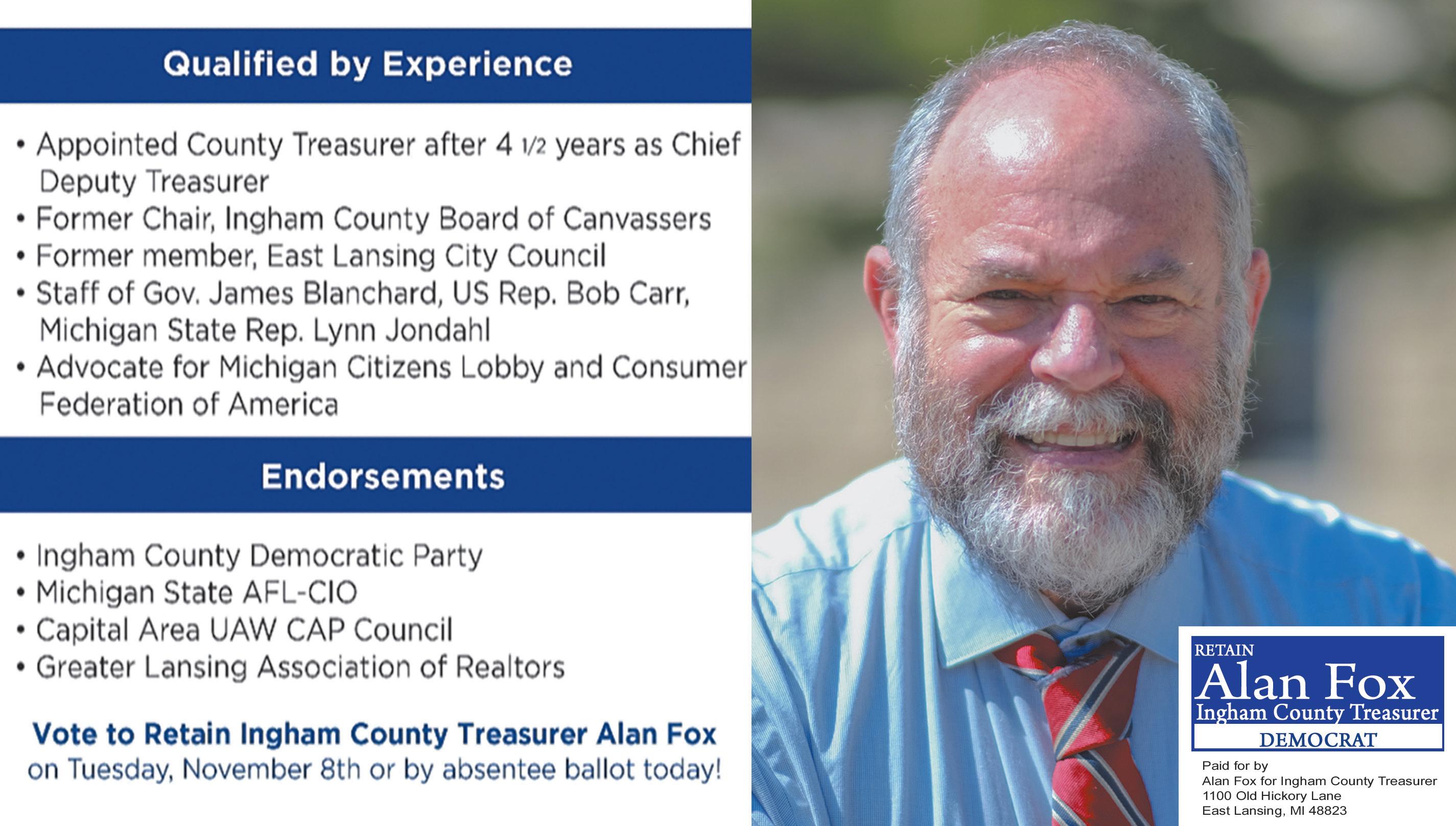 Qualified by Experience

• Appointed County Treasurer after 4 1/2 years as Chief Deputy Treasurer
• Former Chair, Ingham County Board of Canvassers
• Former member, East Lansing City Council
• Staff of Gov. James Blanchard, US Rep. Bob Carr, Michigan State Rep. Lynn Jondahl
• Advocate for Michigan Citizens Lobby and Consumer Federation of America

Endorsements

• Ingham County Democratic Party
• Michigan State AFL-CIO
• Capital Area UAW CAP Council
• Greater Lansing Association of Realtors

Vote to Retain Ingham County Treasurer Alan Fox on Tuesday, November 8th or by absentee ballot today!

RETAIN
Alan Fox
Ingham County Treasurer
DEMOCRAT

Paid for by
Alan Fox for Ingham County Treasurer
1100 Old Hickory Lane
East Lansing, MI 48823